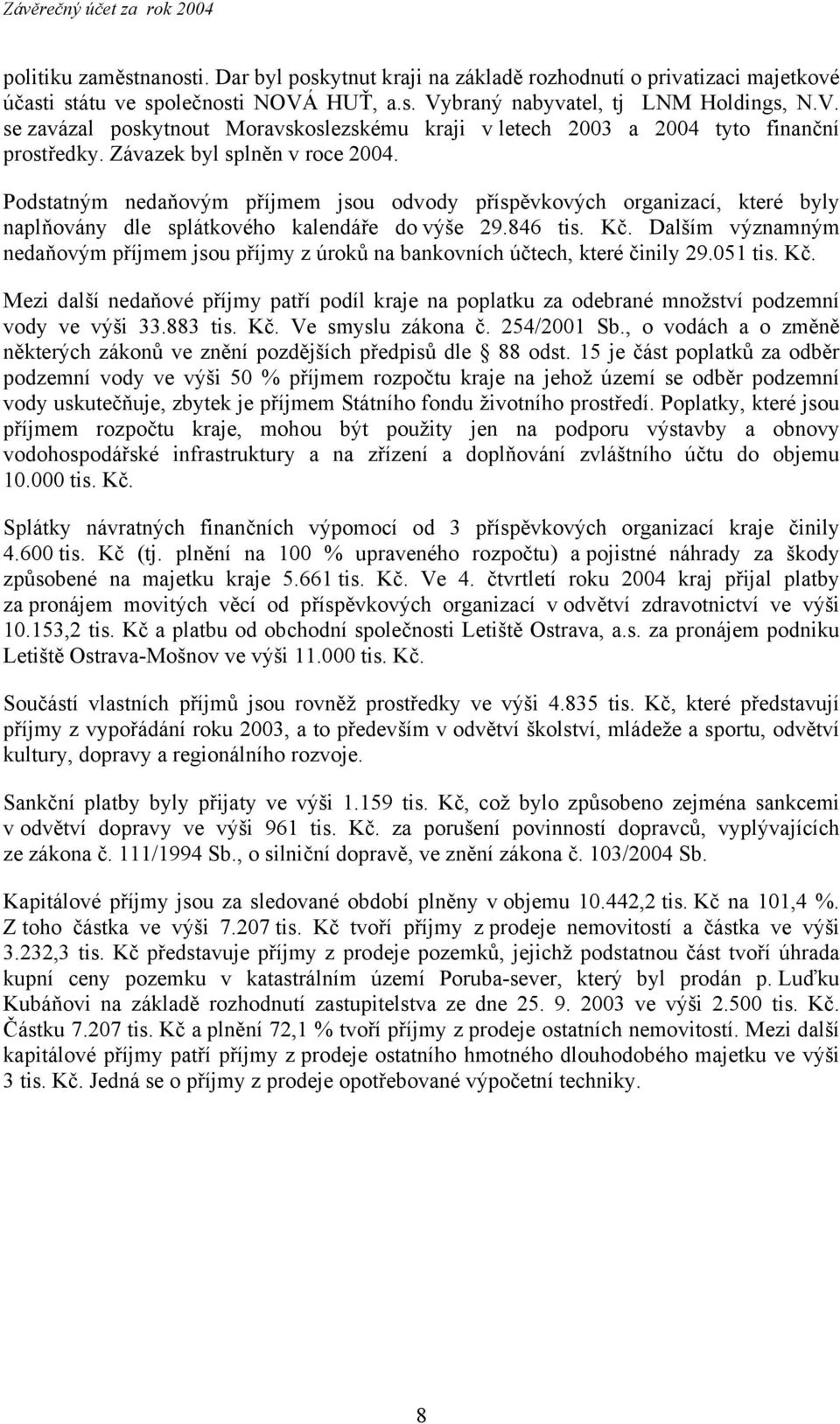 Závěrečný účet za rok 2004

politiku zaměstnanosti. Dar byl poskytnut kraji na základě rozhodnutí o privatizaci majetkové účasti státu ve společnosti NOVÁ HUŤ, a.s. Vybraný nabyvatel, tj LNM Holdings, N.V. se zavázal poskytnout Moravskoslezskému kraji v letech 2003 a 2004 tyto finanční prostředky. Závazek byl splněn v roce 2004.

Podstatným nedaňovým příjmem jsou odvody příspěvkových organizací, které byly naplňovány dle splátkového kalendáře do výše 29.846 tis. Kč. Dalším významným nedaňovým příjmem jsou příjmy z úroků na bankovních účtech, které činily 29.051 tis. Kč.

Mezi další nedaňové příjmy patří podíl kraje na poplatku za odebrané množství podzemní vody ve výši 33.883 tis. Kč. Ve smyslu zákona č. 254/2001 Sb., o vodách a o změně některých zákonů ve znění pozdějších předpisů dle 88 odst. 15 je část poplatků za odběr podzemní vody ve výši 50 % příjmem rozpočtu kraje na jehož území se odběr podzemní vody uskutečňuje, zbytek je příjmem Státního fondu životního prostředí. Poplatky, které jsou příjmem rozpočtu kraje, mohou být použity jen na podporu výstavby a obnovy vodohospodářské infrastruktury a na zřízení a doplňování zvláštního účtu do objemu 10.000 tis. Kč.

Splátky návratných finančních výpomocí od 3 příspěvkových organizací kraje činily 4.600 tis. Kč (tj. plnění na 100 % upraveného rozpočtu) a pojistné náhrady za škody způsobené na majetku kraje 5.661 tis. Kč. Ve 4. čtvrtletí roku 2004 kraj přijal platby za pronájem movitých věcí od příspěvkových organizací v odvětví zdravotnictví ve výši 10.153,2 tis. Kč a platbu od obchodní společnosti Letiště Ostrava, a.s. za pronájem podniku Letiště Ostrava-Mošnov ve výši 11.000 tis. Kč.

Součástí vlastních příjmů jsou rovněž prostředky ve výši 4.835 tis. Kč, které představují příjmy z vypořádání roku 2003, a to především v odvětví školství, mládeže a sportu, odvětví kultury, dopravy a regionálního rozvoje.

Sankční platby byly přijaty ve výši 1.159 tis. Kč, což bylo způsobeno zejména sankcemi v odvětví dopravy ve výši 961 tis. Kč. za porušení povinností dopravců, vyplývajících ze zákona č. 111/1994 Sb., o silniční dopravě, ve znění zákona č. 103/2004 Sb.

Kapitálové příjmy jsou za sledované období plněny v objemu 10.442,2 tis. Kč na 101,4 %. Z toho částka ve výši 7.207 tis. Kč tvoří příjmy z prodeje nemovitostí a částka ve výši 3.232,3 tis. Kč představuje příjmy z prodeje pozemků, jejichž podstatnou část tvoří úhrada kupní ceny pozemku v katastrálním území Poruba-sever, který byl prodán p. Luďku Kubáňovi na základě rozhodnutí zastupitelstva ze dne 25. 9. 2003 ve výši 2.500 tis. Kč. Částku 7.207 tis. Kč a plnění 72,1 % tvoří příjmy z prodeje ostatních nemovitostí. Mezi další kapitálové příjmy patří příjmy z prodeje ostatního hmotného dlouhodobého majetku ve výši 3 tis. Kč. Jedná se o příjmy z prodeje opotřebované výpočetní techniky.

8